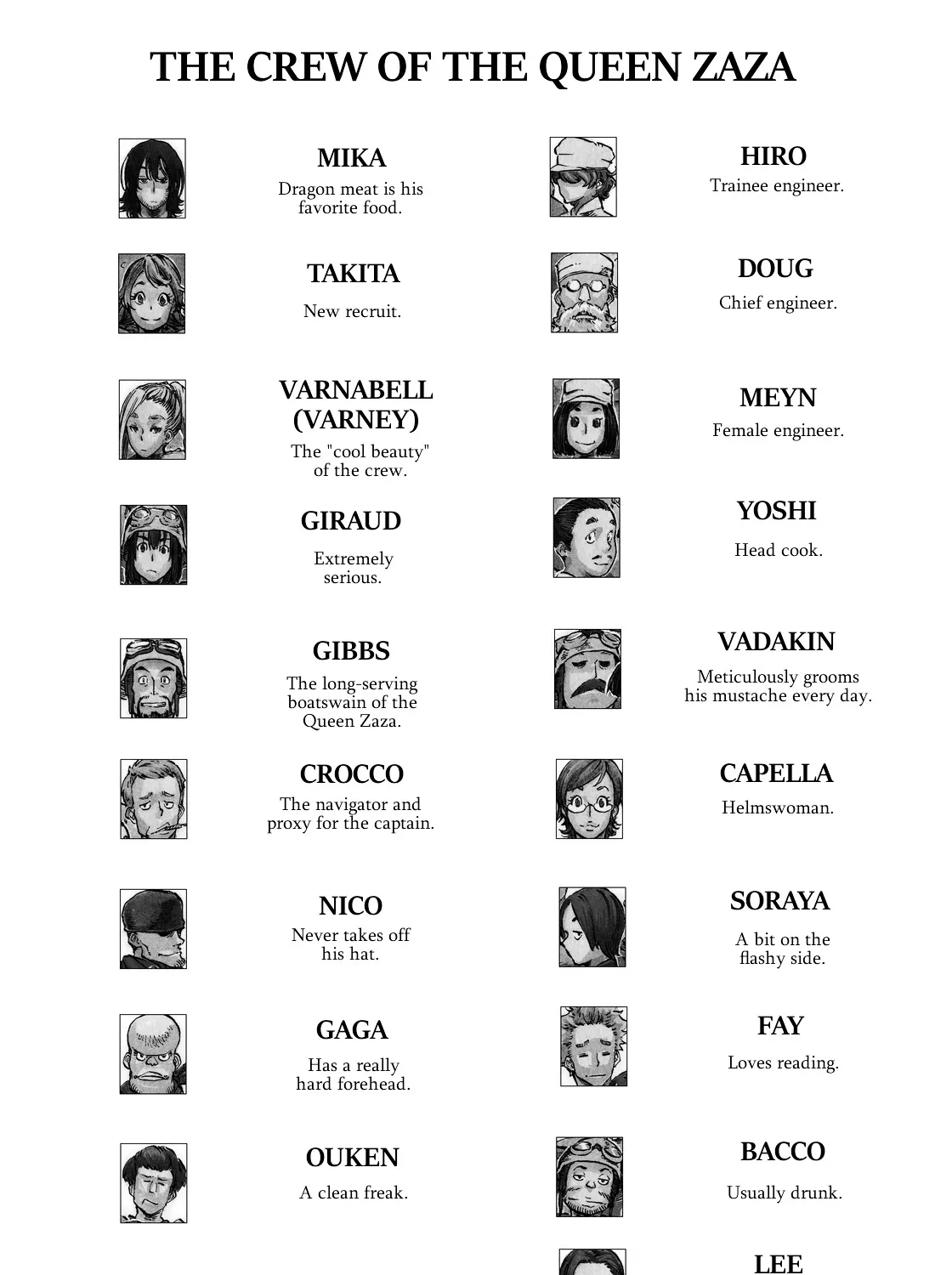 THE CREW OF THE QUEEN ZAZA

MIKA
Dragon meat is his favorite food.

TAKITA
New recruit.

VARNABELL
(VARNEY)
The "cool beauty" of the crew.

GIRAUD
Extremely serious.

GIBBS
The long-serving boatswain of the Queen Zaza.

CROCCO
The navigator and proxy for the captain.

NICO
Never takes off his hat.

GAGA
Has a really hard forehead.

OUKEN
A clean freak.

HIRO
Trainee engineer.

DOUG
Chief engineer.

MEYN
Female engineer.

YOSHI
Head cook.

VADAKIN
Meticulously grooms his mustache every day.

CAPELLA
Helmswoman.

SORAYA
A bit on the flashy side.

FAY
Loves reading.

BACCO
Usually drunk.

LEE